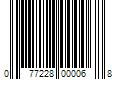 0 77228 00006 8